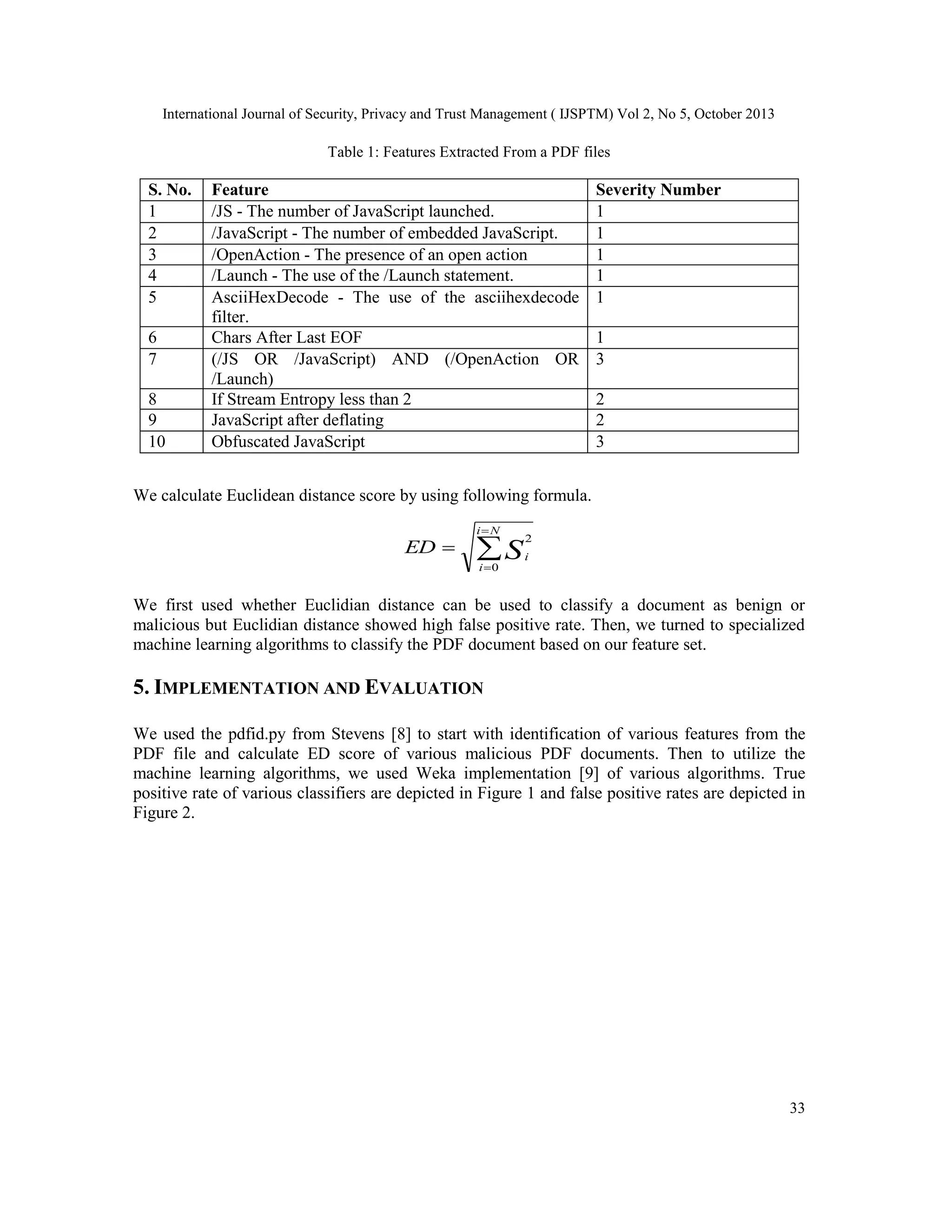 International Journal of Security, Privacy and Trust Management ( IJSPTM) Vol 2, No 5, October 2013

Table 1: Features Extracted From a PDF files

| S. No. | Feature | Severity Number |
|---|---|---|
| 1 | /JS - The number of JavaScript launched. | 1 |
| 2 | /JavaScript - The number of embedded JavaScript. | 1 |
| 3 | /OpenAction - The presence of an open action | 1 |
| 4 | /Launch - The use of the /Launch statement. | 1 |
| 5 | AsciiHexDecode - The use of the asciihexdecode filter. | 1 |
| 6 | Chars After Last EOF | 1 |
| 7 | (/JS OR /JavaScript) AND (/OpenAction OR /Launch) | 3 |
| 8 | If Stream Entropy less than 2 | 2 |
| 9 | JavaScript after deflating | 2 |
| 10 | Obfuscated JavaScript | 3 |

We calculate Euclidean distance score by using following formula.

$ED = \sqrt{\sum_{i=0}^{i=N} S_i^2}$

We first used whether Euclidian distance can be used to classify a document as benign or malicious but Euclidian distance showed high false positive rate. Then, we turned to specialized machine learning algorithms to classify the PDF document based on our feature set.

5. IMPLEMENTATION AND EVALUATION

We used the pdfid.py from Stevens [8] to start with identification of various features from the PDF file and calculate ED score of various malicious PDF documents. Then to utilize the machine learning algorithms, we used Weka implementation [9] of various algorithms. True positive rate of various classifiers are depicted in Figure 1 and false positive rates are depicted in Figure 2.

33